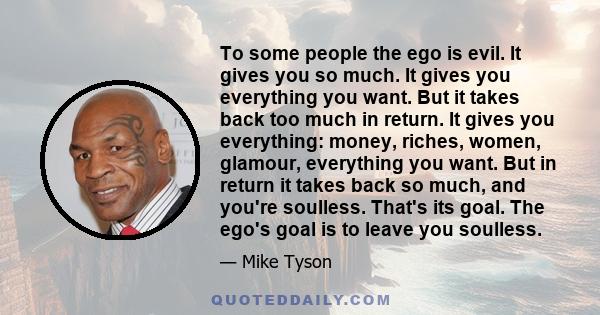 To some people the ego is evil. It gives you so much. It gives you everything you want. But it takes back too much in return. It gives you everything: money, riches, women, glamour, everything you want. But in return it takes back so much, and you're soulless. That's its goal. The ego's goal is to leave you soulless.

— Mike Tyson

QUOTEDDAILY.COM